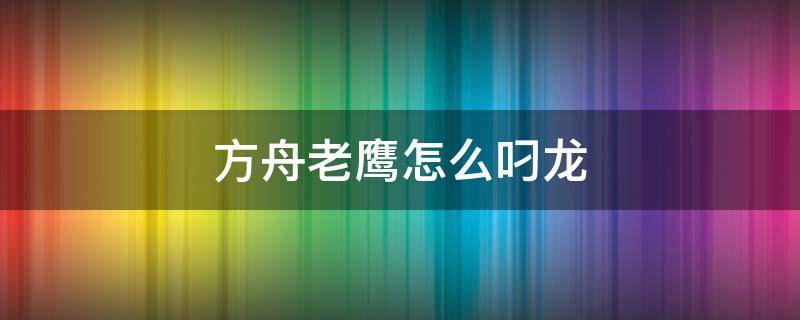 方舟老鹰怎么叼龙